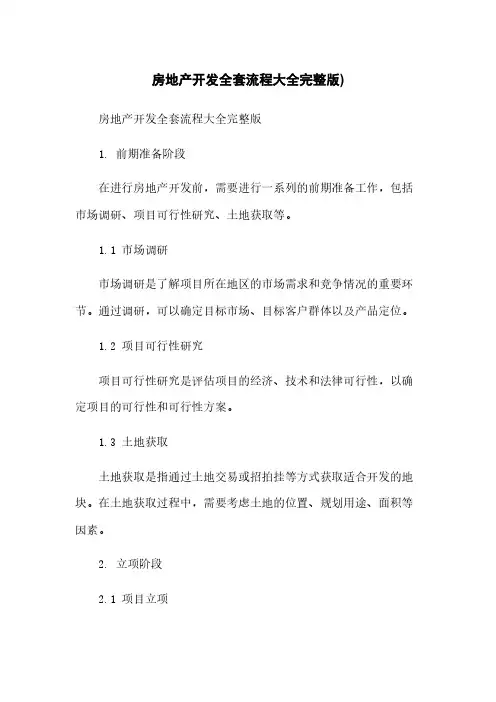 房地产开发全套流程大全完整版)

房地产开发全套流程大全完整版

1. 前期准备阶段

在进行房地产开发前，需要进行一系列的前期准备工作，包括市场调研、项目可行性研究、土地获取等。

1.1 市场调研

市场调研是了解项目所在地区的市场需求和竞争情况的重要环节。通过调研，可以确定目标市场、目标客户群体以及产品定位。

1.2 项目可行性研究

项目可行性研究是评估项目的经济、技术和法律可行性，以确定项目的可行性和可行性方案。

1.3 土地获取

土地获取是指通过土地交易或招拍挂等方式获取适合开发的地块。在土地获取过程中，需要考虑土地的位置、规划用途、面积等因素。

2. 立项阶段

2.1 项目立项